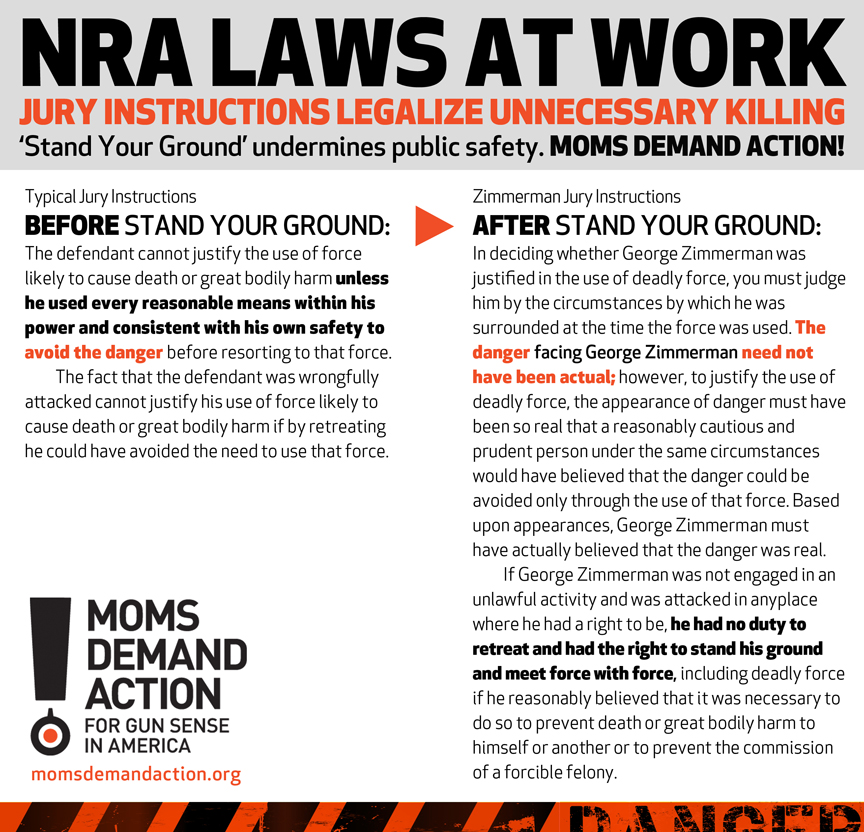 NRA LAWS AT WORK
JURY INSTRUCTIONS LEGALIZE UNNECESSARY KILLING
'Stand Your Ground' undermines public safety. MOMS DEMAND ACTION!

Typical Jury Instructions
BEFORE STAND YOUR GROUND:
The defendant cannot justify the use of force likely to cause death or great bodily harm unless he used every reasonable means within his power and consistent with his own safety to avoid the danger before resorting to that force.

The fact that the defendant was wrongfully attacked cannot justify his use of force likely to cause death or great bodily harm if by retreating he could have avoided the need to use that force.

MOMS DEMAND ACTION
FOR GUN SENSE IN AMERICA
momsdemandaction.org

Zimmerman Jury Instructions
AFTER STAND YOUR GROUND:
In deciding whether George Zimmerman was justified in the use of deadly force, you must judge him by the circumstances by which he was surrounded at the time the force was used. The danger facing George Zimmerman need not have been actual; however, to justify the use of deadly force, the appearance of danger must have been so real that a reasonably cautious and prudent person under the same circumstances would have believed that the danger could be avoided only through the use of that force. Based upon appearances, George Zimmerman must have actually believed that the danger was real.

If George Zimmerman was not engaged in an unlawful activity and was attacked in anyplace where he had a right to be, he had no duty to retreat and had the right to stand his ground and meet force with force, including deadly force if he reasonably believed that it was necessary to do so to prevent death or great bodily harm to himself or another or to prevent the commission of a forcible felony.

DANGER